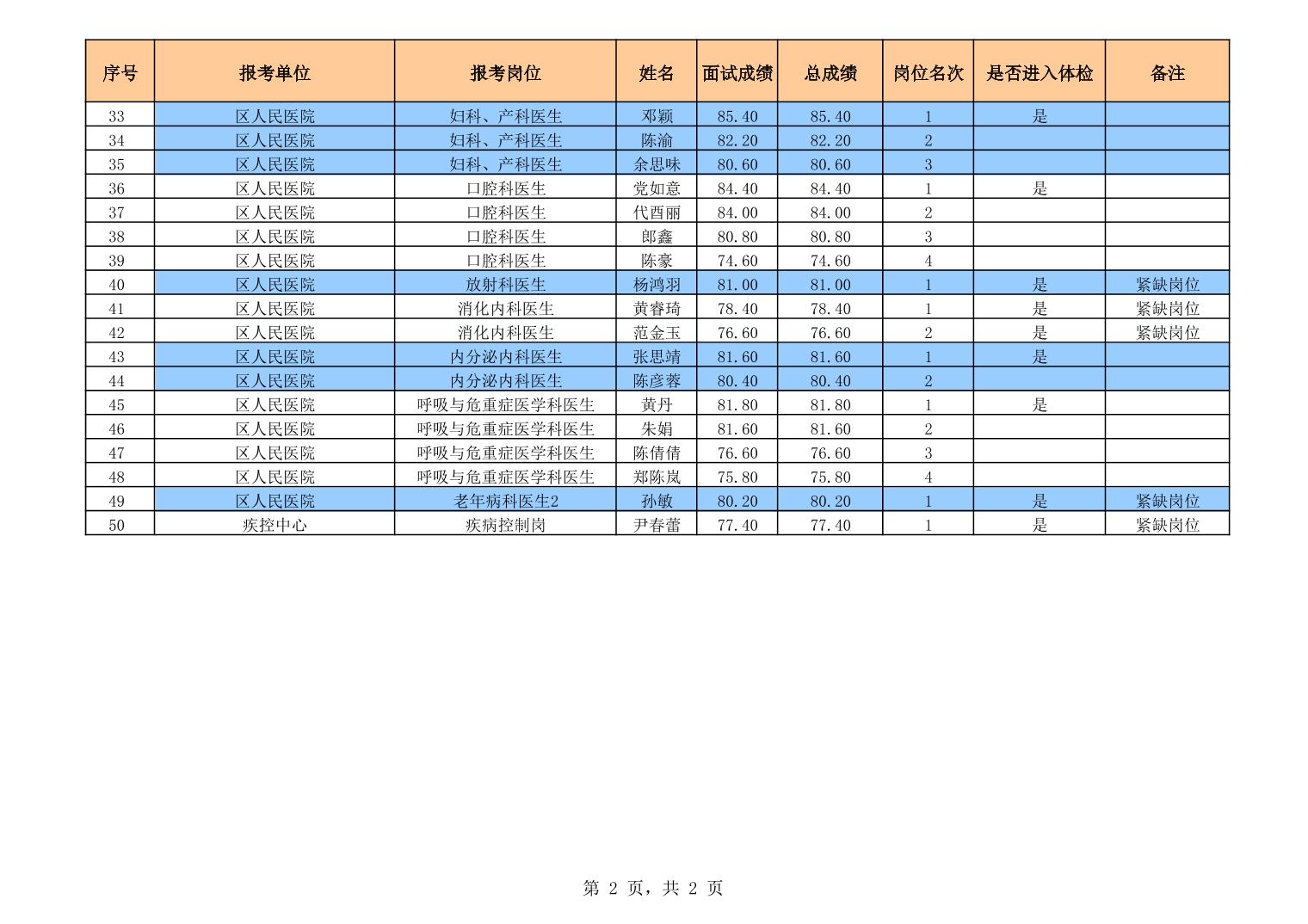 | 序号 | 报考单位 | 报考岗位 | 姓名 | 面试成绩 | 总成绩 | 岗位名次 | 是否进入体检 | 备注 |
|---|---|---|---|---|---|---|---|---|
| 33 | 区人民医院 | 妇科、产科医生 | 邓颖 | 85.40 | 85.40 | 1 | 是 | |
| 34 | 区人民医院 | 妇科、产科医生 | 陈渝 | 82.20 | 82.20 | 2 | | |
| 35 | 区人民医院 | 妇科、产科医生 | 余思味 | 80.60 | 80.60 | 3 | | |
| 36 | 区人民医院 | 口腔科医生 | 党如意 | 84.40 | 84.40 | 1 | 是 | |
| 37 | 区人民医院 | 口腔科医生 | 代酉丽 | 84.00 | 84.00 | 2 | | |
| 38 | 区人民医院 | 口腔科医生 | 郎鑫 | 80.80 | 80.80 | 3 | | |
| 39 | 区人民医院 | 口腔科医生 | 陈豪 | 74.60 | 74.60 | 4 | | |
| 40 | 区人民医院 | 放射科医生 | 杨鸿羽 | 81.00 | 81.00 | 1 | 是 | 紧缺岗位 |
| 41 | 区人民医院 | 消化内科医生 | 黄睿琦 | 78.40 | 78.40 | 1 | 是 | 紧缺岗位 |
| 42 | 区人民医院 | 消化内科医生 | 范金玉 | 76.60 | 76.60 | 2 | 是 | 紧缺岗位 |
| 43 | 区人民医院 | 内分泌内科医生 | 张思靖 | 81.60 | 81.60 | 1 | 是 | |
| 44 | 区人民医院 | 内分泌内科医生 | 陈彦蓉 | 80.40 | 80.40 | 2 | | |
| 45 | 区人民医院 | 呼吸与危重症医学科医生 | 黄丹 | 81.80 | 81.80 | 1 | 是 | |
| 46 | 区人民医院 | 呼吸与危重症医学科医生 | 朱娟 | 81.60 | 81.60 | 2 | | |
| 47 | 区人民医院 | 呼吸与危重症医学科医生 | 陈倩倩 | 76.60 | 76.60 | 3 | | |
| 48 | 区人民医院 | 呼吸与危重症医学科医生 | 郑陈岚 | 75.80 | 75.80 | 4 | | |
| 49 | 区人民医院 | 老年病科医生2 | 孙敏 | 80.20 | 80.20 | 1 | 是 | 紧缺岗位 |
| 50 | 疾控中心 | 疾病控制岗 | 尹春蕾 | 77.40 | 77.40 | 1 | 是 | 紧缺岗位 |

第 2 页，共 2 页